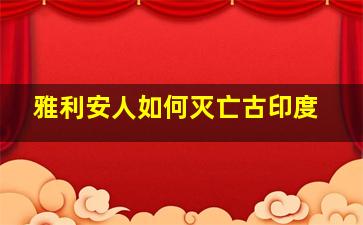 雅利安人如何灭亡古印度